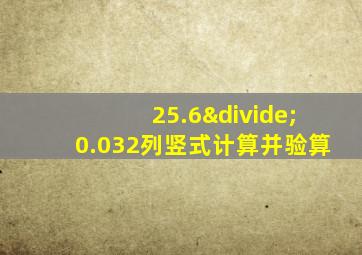 25.6&divide;
0.032列竖式计算并验算